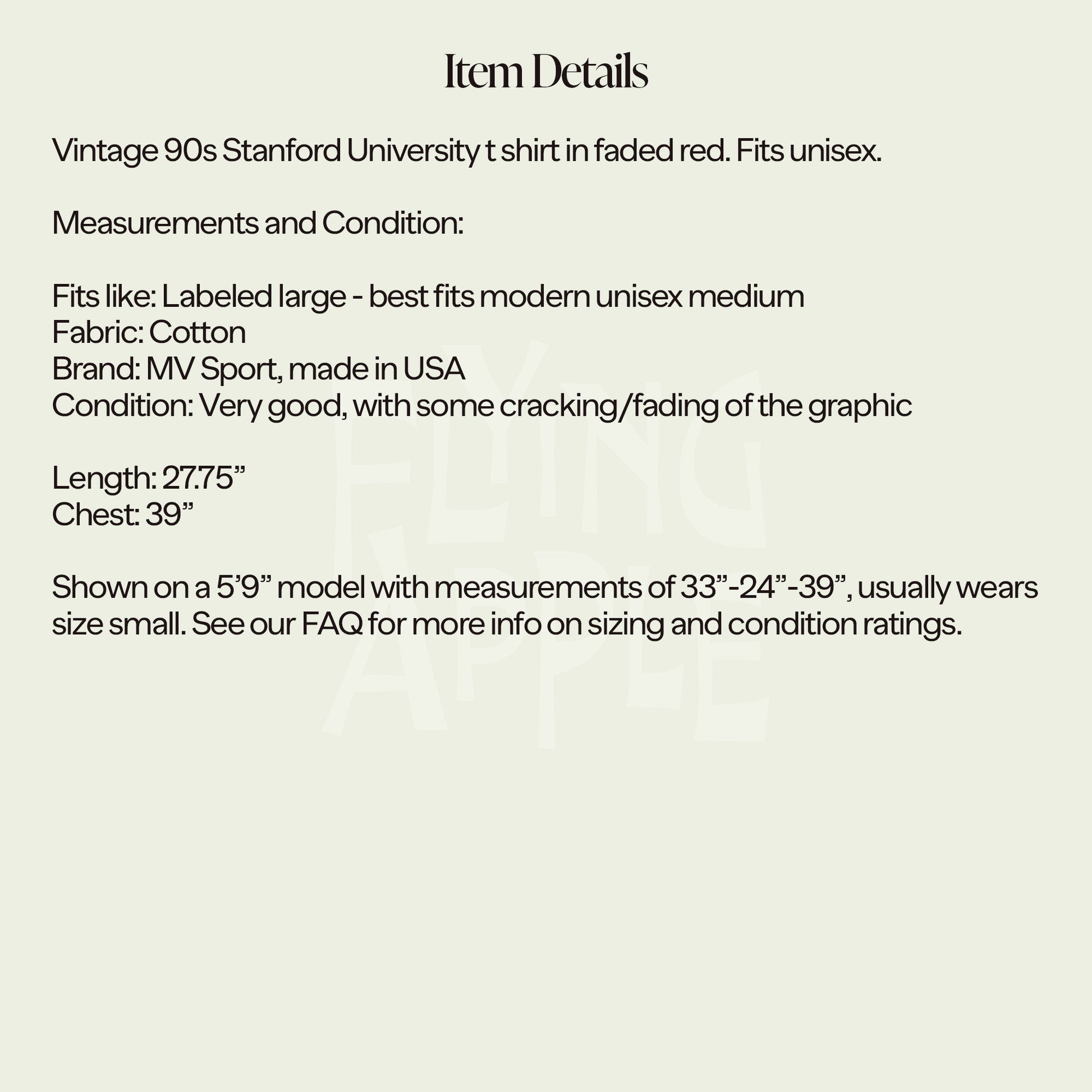 Item Details

Vintage 90s Stanford University t shirt in faded red. Fits unisex.

Measurements and Condition:

Fits like: Labeled large - best fits modern unisex medium
Fabric: Cotton
Brand: MV Sport, made in USA
Condition: Very good, with some cracking/fading of the graphic

Length: 27.75”
Chest: 39”

Shown on a 5’9” model with measurements of 33”-24”-39”, usually wears size small. See our FAQ for more info on sizing and condition ratings.

FLYING APPLE